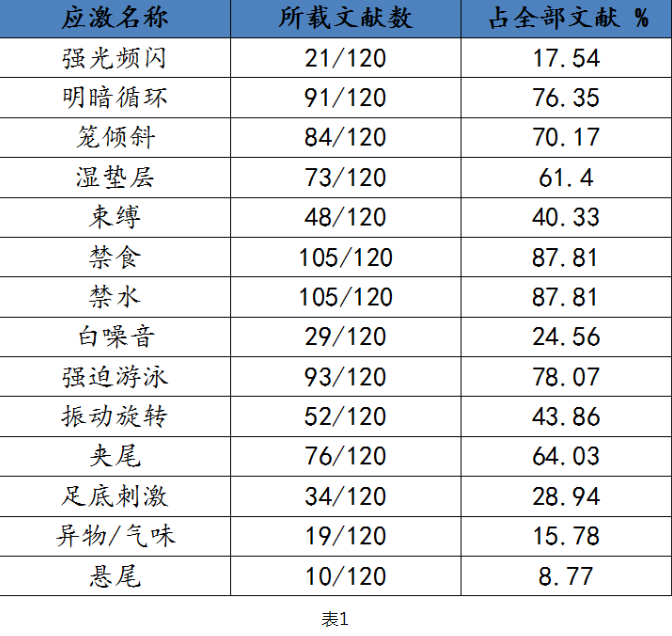 | 应激名称 | 所载文献数 | 占全部文献 % |
|---|---|---|
| 强光频闪 | 21/120 | 17.54 |
| 明暗循环 | 91/120 | 76.35 |
| 笼倾斜 | 84/120 | 70.17 |
| 湿垫层 | 73/120 | 61.4 |
| 束缚 | 48/120 | 40.33 |
| 禁食 | 105/120 | 87.81 |
| 禁水 | 105/120 | 87.81 |
| 白噪音 | 29/120 | 24.56 |
| 强迫游泳 | 93/120 | 78.07 |
| 振动旋转 | 52/120 | 43.86 |
| 夹尾 | 76/120 | 64.03 |
| 足底刺激 | 34/120 | 28.94 |
| 异物/气味 | 19/120 | 15.78 |
| 悬尾 | 10/120 | 8.77 |

表1